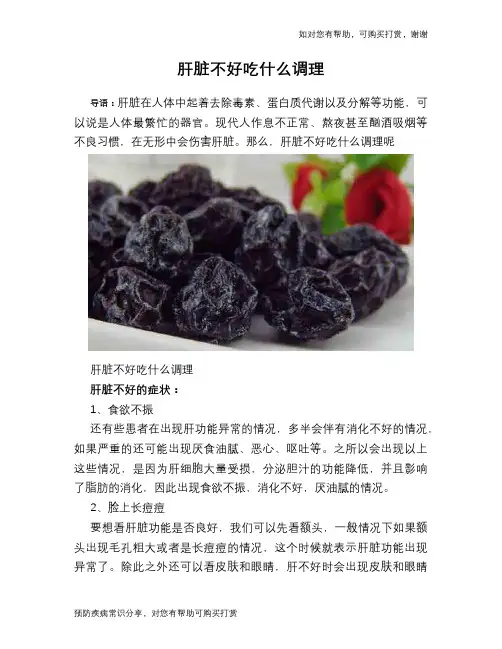 如对您有帮助，可购买打赏，谢谢

肝脏不好吃什么调理

导语：肝脏在人体中起着去除毒素、蛋白质代谢以及分解等功能，可以说是人体最繁忙的器官。现代人作息不正常、熬夜甚至酗酒吸烟等不良习惯，在无形中会伤害肝脏。那么，肝脏不好吃什么调理呢

肝脏不好吃什么调理

肝脏不好的症状：

1、食欲不振

还有些患者在出现肝功能异常的情况，多半会伴有消化不好的情况，如果严重的还可能出现厌食油腻、恶心、呕吐等。之所以会出现以上这些情况，是因为肝细胞大量受损、分泌胆汁的功能降低，并且影响了脂肪的消化，因此出现食欲不振、消化不好，厌油腻的情况。

2、脸上长痘痘

要想看肝脏功能是否良好，我们可以先看额头，一般情况下如果额头出现毛孔粗大或者是长痘痘的情况，这个时候就表示肝脏功能出现异常了。除此之外还可以看皮肤和眼睛，肝不好时会出现皮肤和眼睛

预防疾病常识分享，对您有帮助可购买打赏